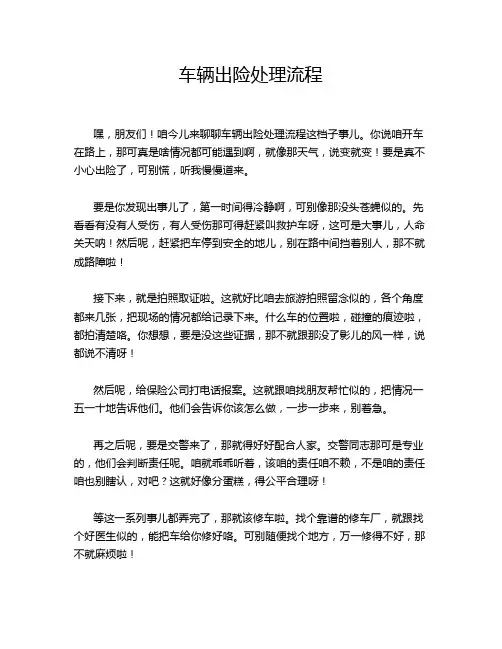 车辆出险处理流程

嘿，朋友们！咱今儿来聊聊车辆出险处理流程这档子事儿。你说咱开车在路上，那可真是啥情况都可能遇到啊，就像那天气，说变就变！要是真不小心出险了，可别慌，听我慢慢道来。

要是你发现出事儿了，第一时间得冷静啊，可别像那没头苍蝇似的。先看看有没有人受伤，有人受伤那可得赶紧叫救护车呀，这可是大事儿，人命关天呐！然后呢，赶紧把车停到安全的地儿，别在路中间挡着别人，那不就成路障啦！

接下来，就是拍照取证啦。这就好比咱去旅游拍照留念似的，各个角度都来几张，把现场的情况都给记录下来。什么车的位置啦，碰撞的痕迹啦，都拍清楚咯。你想想，要是没这些证据，那不就跟那没了影儿的风一样，说都说不清呀！

然后呢，给保险公司打电话报案。这就跟咱找朋友帮忙似的，把情况一五一十地告诉他们。他们会告诉你该怎么做，一步一步来，别着急。

再之后呢，要是交警来了，那就得好好配合人家。交警同志那可是专业的，他们会判断责任呢。咱就乖乖听着，该咱的责任咱不赖，不是咱的责任咱也别瞎认，对吧？这就好像分蛋糕，得公平合理呀！

等这一系列事儿都弄完了，那就该修车啦。找个靠谱的修车厂，就跟找个好医生似的，能把车给你修好咯。可别随便找个地方，万一修得不好，那不就麻烦啦！